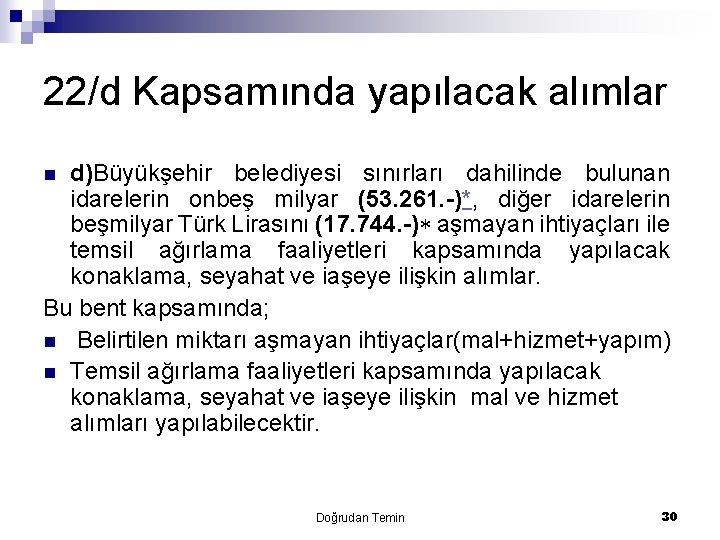 22/d Kapsamında yapılacak alımlar

d)Büyükşehir belediyesi sınırları dahilinde bulunan idarelerin onbeş milyar (53.261.-)*, diğer idarelerin beşmilyar Türk Lirasını (17.744.-)* aşmayan ihtiyaçları ile temsil ağırlama faaliyetleri kapsamında yapılacak konaklama, seyahat ve iaşeye ilişkin alımlar.

Bu bent kapsamında;

Belirtilen miktarı aşmayan ihtiyaçlar(mal+hizmet+yapım)

Temsil ağırlama faaliyetleri kapsamında yapılacak konaklama, seyahat ve iaşeye ilişkin mal ve hizmet alımları yapılabilecektir.

Doğrudan Temin

30